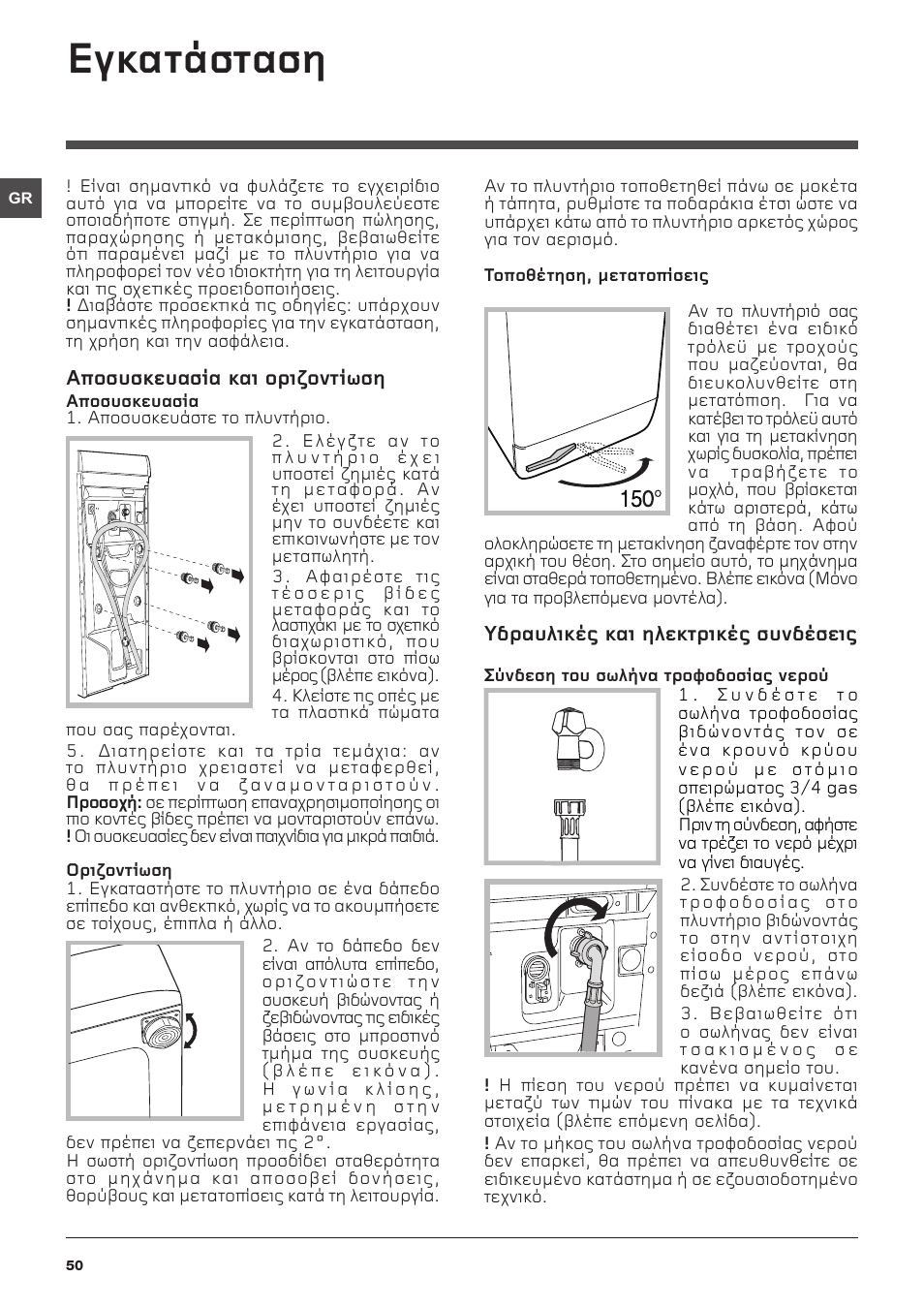 Εγκατάσταση

GR

! Είναι σημαντικό να φυλάξετε το εγχειρίδιο αυτό για να μπορείτε να το συμβουλεύεστε οποιαδήποτε στιγμή. Σε περίπτωση πώλησης, παραχώρησης ή μετακόμισης, βεβαιωθείτε ότι παραμένει μαζί με το πλυντήριο για να πληροφορεί τον νέο ιδιοκτήτη για τη λειτουργία και τις σχετικές προειδοποιήσεις.
! Διαβάστε προσεκτικά τις οδηγίες: υπάρχουν σημαντικές πληροφορίες για την εγκατάσταση, τη χρήση και την ασφάλεια.

Αποσυσκευασία και οριζοντίωση

Αποσυσκευασία
1. Αποσυσκευάστε το πλυντήριο.
2. Ελέγξτε αν το πλυντήριο έχει υποστεί ζημιές κατά τη μεταφορά. Αν έχει υποστεί ζημιές μην το συνδέετε και επικοινωνήστε με τον μεταπωλητή.
3. Αφαιρέστε τις τέσσερις βίδες μεταφοράς και το λαστιχάκι με το σχετικό διαχωριστικό, που βρίσκονται στο πίσω μέρος (βλέπε εικόνα).
4. Κλείστε τις οπές με τα πλαστικά πώματα που σας παρέχονται.
5. Διατηρείστε και τα τρία τεμάχια: αν το πλυντήριο χρειαστεί να μεταφερθεί, θα πρέπει να ξαναμονταριστούν.
Προσοχή: σε περίπτωση επαναχρησιμοποίησης οι πιο κοντές βίδες πρέπει να μονταριστούν επάνω.
! Οι συσκευασίες δεν είναι παιχνίδια για μικρά παιδιά.

Οριζοντίωση
1. Εγκαταστήστε το πλυντήριο σε ένα δάπεδο επίπεδο και ανθεκτικό, χωρίς να το ακουμπήσετε σε τοίχους, έπιπλα ή άλλο.
2. Αν το δάπεδο δεν είναι απόλυτα επίπεδο, οριζοντιώστε την συσκευή βιδώνοντας ή ξεβιδώνοντας τις ειδικές βάσεις στο μπροστινό τμήμα της συσκευής (βλέπε εικόνα). Η γωνία κλίσης, μετρημένη στην επιφάνεια εργασίας, δεν πρέπει να ξεπερνάει τις 2°.
Η σωστή οριζοντίωση προσδίδει σταθερότητα στο μηχάνημα και αποσοβεί δονήσεις, θορύβους και μετατοπίσεις κατά τη λειτουργία.

Αν το πλυντήριο τοποθετηθεί πάνω σε μοκέτα ή τάπητα, ρυθμίστε τα ποδαράκια έτσι ώστε να υπάρχει κάτω από το πλυντήριο αρκετός χώρος για τον αερισμό.

Τοποθέτηση, μετατοπίσεις

150°

Αν το πλυντήριό σας διαθέτει ένα ειδικό τρόλεϋ με τροχούς που μαζεύονται, θα διευκολυνθείτε στη μετατόπιση. Για να κατέβει το τρόλεϋ αυτό και για τη μετακίνηση χωρίς δυσκολία, πρέπει να τραβήξετε το μοχλό, που βρίσκεται κάτω αριστερά, κάτω από τη βάση. Αφού ολοκληρώσετε τη μετακίνηση ξαναφέρτε τον στην αρχική του θέση. Στο σημείο αυτό, το μηχάνημα είναι σταθερά τοποθετημένο. Βλέπε εικόνα (Μόνο για τα προβλεπόμενα μοντέλα).

Υδραυλικές και ηλεκτρικές συνδέσεις

Σύνδεση του σωλήνα τροφοδοσίας νερού
1. Συνδέστε το σωλήνα τροφοδοσίας βιδώνοντάς τον σε ένα κρουνό κρύου νερού με στόμιο σπειρώματος 3/4 gas (βλέπε εικόνα).
Πριν τη σύνδεση, αφήστε να τρέξει το νερό μέχρι να γίνει διαυγές.
2. Συνδέστε το σωλήνα τροφοδοσίας στο πλυντήριο βιδώνοντάς το στην αντίστοιχη είσοδο νερού, στο πίσω μέρος επάνω δεξιά (βλέπε εικόνα).
3. Βεβαιωθείτε ότι ο σωλήνας δεν είναι τσακισμένος σε κανένα σημείο του.
! Η πίεση του νερού πρέπει να κυμαίνεται μεταξύ των τιμών του πίνακα με τα τεχνικά στοιχεία (βλέπε επόμενη σελίδα).
! Αν το μήκος του σωλήνα τροφοδοσίας νερού δεν επαρκεί, θα πρέπει να απευθυνθείτε σε ειδικευμένο κατάστημα ή σε εξουσιοδοτημένο τεχνικό.

50